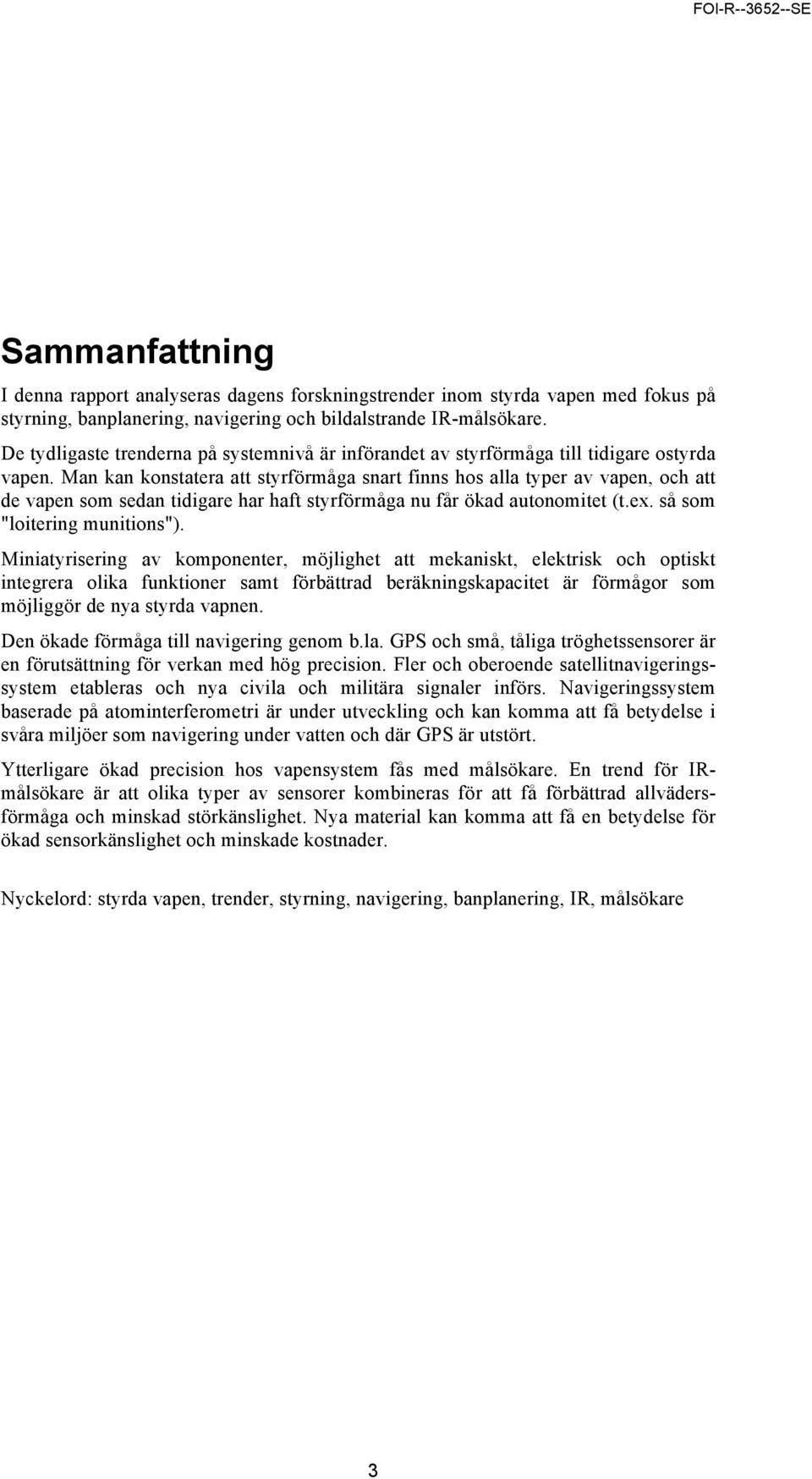 FOI-R--3652--SE

Sammanfattning

I denna rapport analyseras dagens forskningstrender inom styrda vapen med fokus på styrning, banplanering, navigering och bildalstrande IR-målsökare.

De tydligaste trenderna på systemnivå är införandet av styrförmåga till tidigare ostyrda vapen. Man kan konstatera att styrförmåga snart finns hos alla typer av vapen, och att de vapen som sedan tidigare har haft styrförmåga nu får ökad autonomitet (t.ex. så som "loitering munitions").

Miniatyrisering av komponenter, möjlighet att mekaniskt, elektrisk och optiskt integrera olika funktioner samt förbättrad beräkningskapacitet är förmågor som möjliggör de nya styrda vapnen.

Den ökade förmåga till navigering genom b.la. GPS och små, tåliga tröghetssensorer är en förutsättning för verkan med hög precision. Fler och oberoende satellitnavigeringssystem etableras och nya civila och militära signaler införs. Navigeringssystem baserade på atominterferometri är under utveckling och kan komma att få betydelse i svåra miljöer som navigering under vatten och där GPS är utstört.

Ytterligare ökad precision hos vapensystem fås med målsökare. En trend för IR-målsökare är att olika typer av sensorer kombineras för att få förbättrad allvädersförmåga och minskad störkänslighet. Nya material kan komma att få en betydelse för ökad sensorkänslighet och minskade kostnader.

Nyckelord: styrda vapen, trender, styrning, navigering, banplanering, IR, målsökare

3